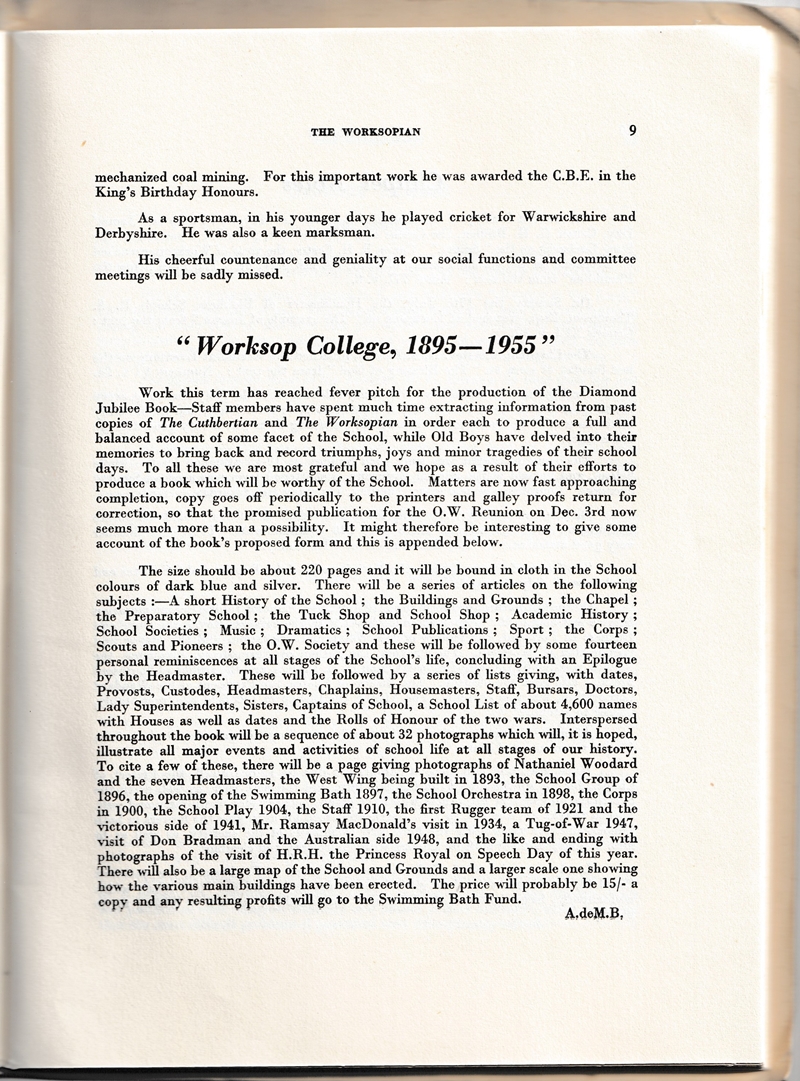 THE WORKSOPIAN 9

mechanized coal mining. For this important work he was awarded the C.B.E. in the King's Birthday Honours.

As a sportsman, in his younger days he played cricket for Warwickshire and Derbyshire. He was also a keen marksman.

His cheerful countenance and geniality at our social functions and committee meetings will be sadly missed.

"Worksop College, 1895—1955"

Work this term has reached fever pitch for the production of the Diamond Jubilee Book—Staff members have spent much time extracting information from past copies of The Cuthbertian and The Worksopian in order each to produce a full and balanced account of some facet of the School, while Old Boys have delved into their memories to bring back and record triumphs, joys and minor tragedies of their school days. To all these we are most grateful and we hope as a result of their efforts to produce a book which will be worthy of the School. Matters are now fast approaching completion, copy goes off periodically to the printers and galley proofs return for correction, so that the promised publication for the O.W. Reunion on Dec. 3rd now seems much more than a possibility. It might therefore be interesting to give some account of the book's proposed form and this is appended below.

The size should be about 220 pages and it will be bound in cloth in the School colours of dark blue and silver. There will be a series of articles on the following subjects :—A short History of the School ; the Buildings and Grounds ; the Chapel ; the Preparatory School ; the Tuck Shop and School Shop ; Academic History ; School Societies ; Music ; Dramatics ; School Publications ; Sport ; the Corps ; Scouts and Pioneers ; the O.W. Society and these will be followed by some fourteen personal reminiscences at all stages of the School's life, concluding with an Epilogue by the Headmaster. These will be followed by a series of lists giving, with dates, Provosts, Custodes, Headmasters, Chaplains, Housemasters, Staff, Bursars, Doctors, Lady Superintendents, Sisters, Captains of School, a School List of about 4,600 names with Houses as well as dates and the Rolls of Honour of the two wars. Interspersed throughout the book will be a sequence of about 32 photographs which will, it is hoped, illustrate all major events and activities of school life at all stages of our history. To cite a few of these, there will be a page giving photographs of Nathaniel Woodard and the seven Headmasters, the West Wing being built in 1893, the School Group of 1896, the opening of the Swimming Bath 1897, the School Orchestra in 1898, the Corps in 1900, the School Play 1904, the Staff 1910, the first Rugger team of 1921 and the victorious side of 1941, Mr. Ramsay MacDonald's visit in 1934, a Tug-of-War 1947, visit of Don Bradman and the Australian side 1948, and the like and ending with photographs of the visit of H.R.H. the Princess Royal on Speech Day of this year. There will also be a large map of the School and Grounds and a larger scale one showing how the various main buildings have been erected. The price will probably be 15/- a copy and any resulting profits will go to the Swimming Bath Fund.

A.deM.B.